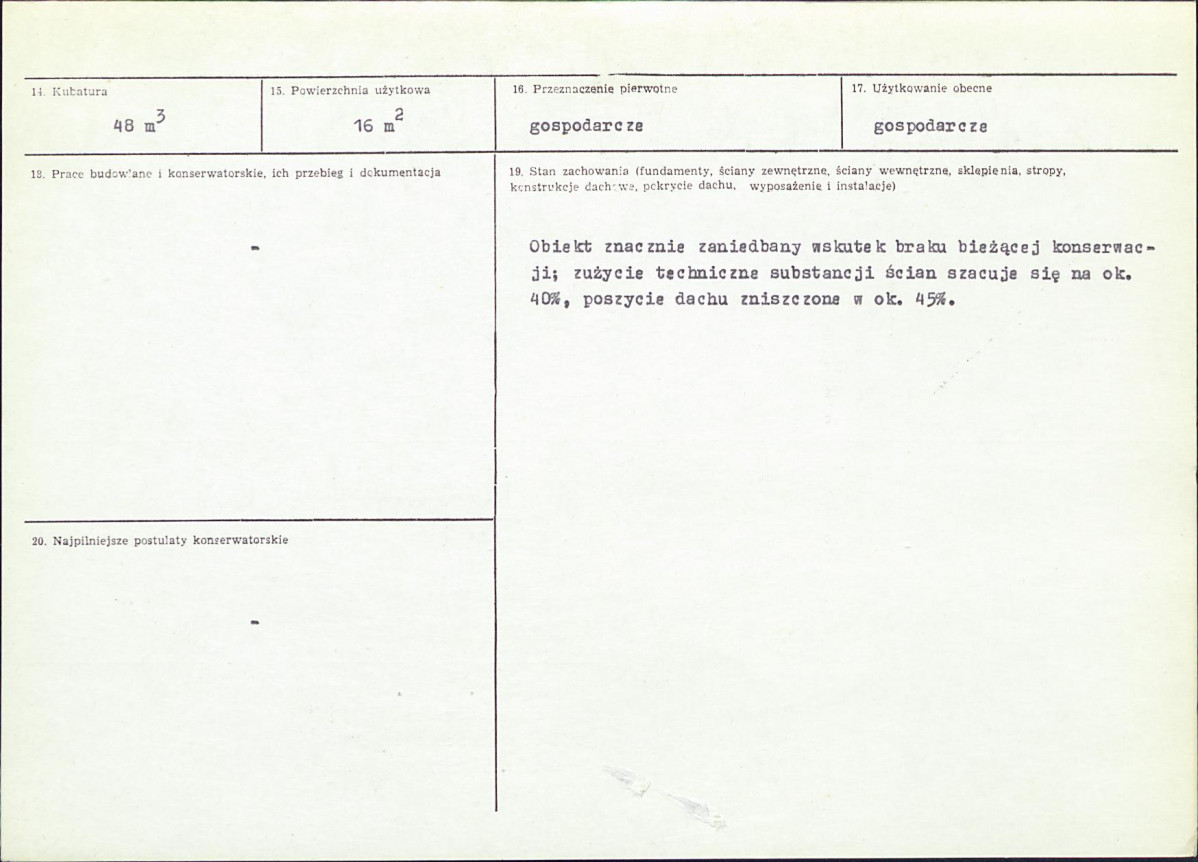 14. Kubatura

48 $m^3$

15. Powierzchnia użytkowa

16 $m^2$

16. Przeznaczenie pierwotne

gospodarcze

17. Użytkowanie obecne

gospodarcze

18. Prace budowlane i konserwatorskie, ich przebieg i dokumentacja

-

19. Stan zachowania (fundamenty, ściany zewnętrzne, ściany wewnętrzne, sklepienia, stropy, konstrukcje dachowe, pokrycie dachu, wyposażenie i instalacje)

Obiekt znacznie zaniedbany wskutek braku bieżącej konserwacji; zużycie techniczne substancji ścian szacuje się na ok. 40%, poszycie dachu zniszczone w ok. 45%.

20. Najpilniejsze postulaty konserwatorskie

-